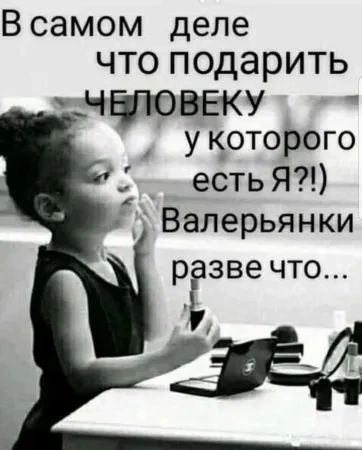 В самом деле что подарить ЧЕЛОВЕКУ у которого есть Я?!) Валерьянки разве что...